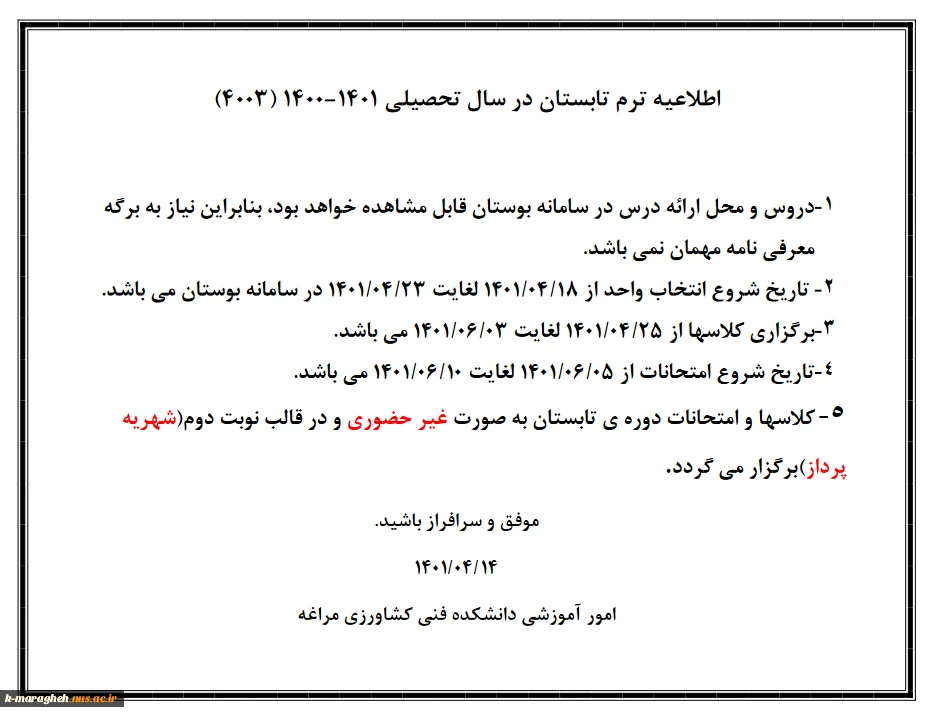 اطلاعیه ترم تابستان در سال تحصیلی ۱۴۰۱-۱۴۰۰ (۴۰۰۳)

۱-دروس و محل ارائه درس در سامانه بوستان قابل مشاهده خواهد بود، بنابراین نیاز به برگه معرفی نامه مهمان نمی باشد.

۲- تاریخ شروع انتخاب واحد از ۱۴۰۱/۰۴/۱۸ لغایت ۱۴۰۱/۰۴/۲۳ در سامانه بوستان می باشد.

۳-برگزاری کلاسها از ۱۴۰۱/۰۴/۲۵ لغایت ۱۴۰۱/۰۶/۰۳ می باشد.

٤-تاریخ شروع امتحانات از ۱۴۰۱/۰۶/۰۵ لغایت ۱۴۰۱/۰۶/۱۰ می باشد.

۵- کلاسها و امتحانات دوره ی تابستان به صورت غیر حضوری و در قالب نوبت دوم(شهریه پرداز)برگزار می گردد.

موفق و سرافراز باشید.

۱۴۰۱/۰۴/۱۴

امور آموزشی دانشکده فنی کشاورزی مراغه

k-maragheh.nus.ac.ir